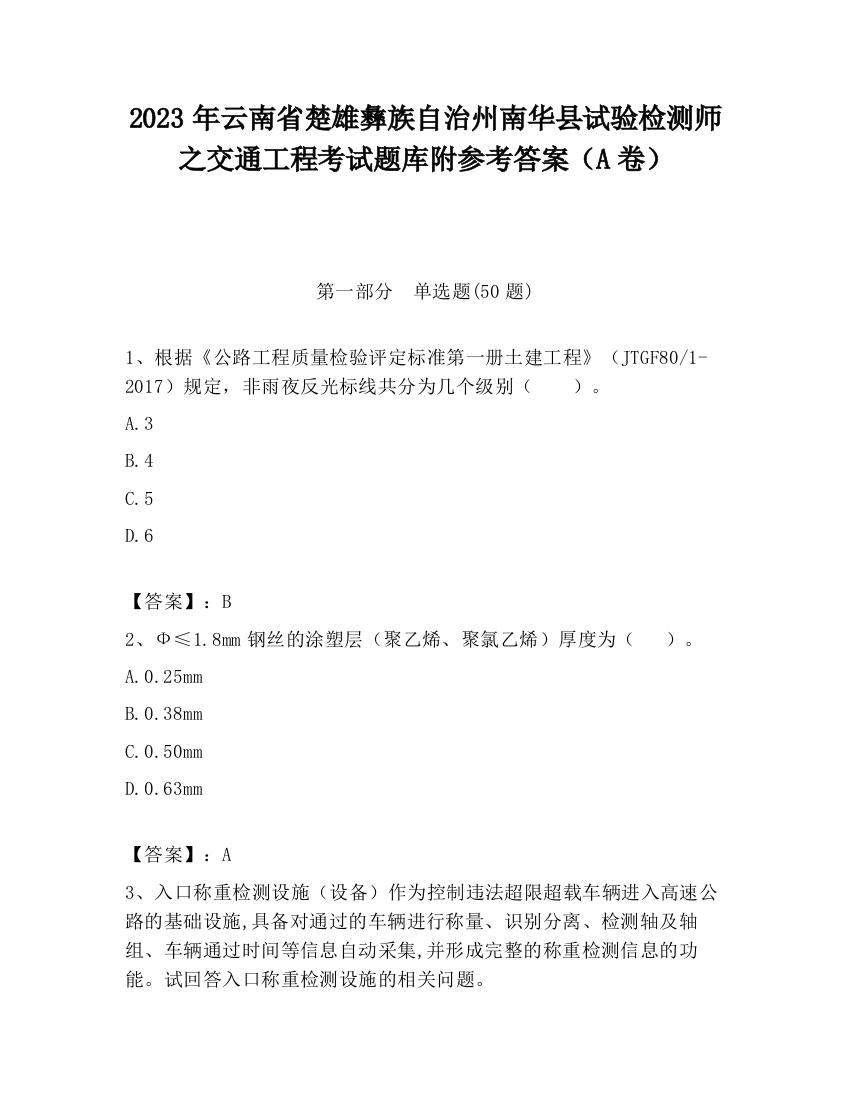 2023 年云南省楚雄彝族自治州南华县试验检测师之交通工程考试题库附参考答案（A 卷）

第一部分　单选题(50 题)

1、根据《公路工程质量检验评定标准第一册土建工程》（JTGF80/1-2017）规定，非雨夜反光标线共分为几个级别（　　）。

A.3

B.4

C.5

D.6

【答案】：B

2、Φ≤1.8mm 钢丝的涂塑层（聚乙烯、聚氯乙烯）厚度为（　　）。

A.0.25mm

B.0.38mm

C.0.50mm

D.0.63mm

【答案】：A

3、入口称重检测设施（设备）作为控制违法超限超载车辆进入高速公路的基础设施,具备对通过的车辆进行称量、识别分离、检测轴及轴组、车辆通过时间等信息自动采集,并形成完整的称重检测信息的功能。试回答入口称重检测设施的相关问题。